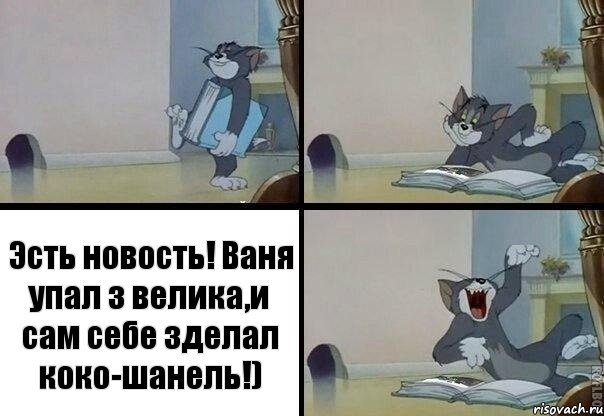 Эсть новость! Ваня упал з велика,и сам себе зделал коко-шанель!)

risovach.ru